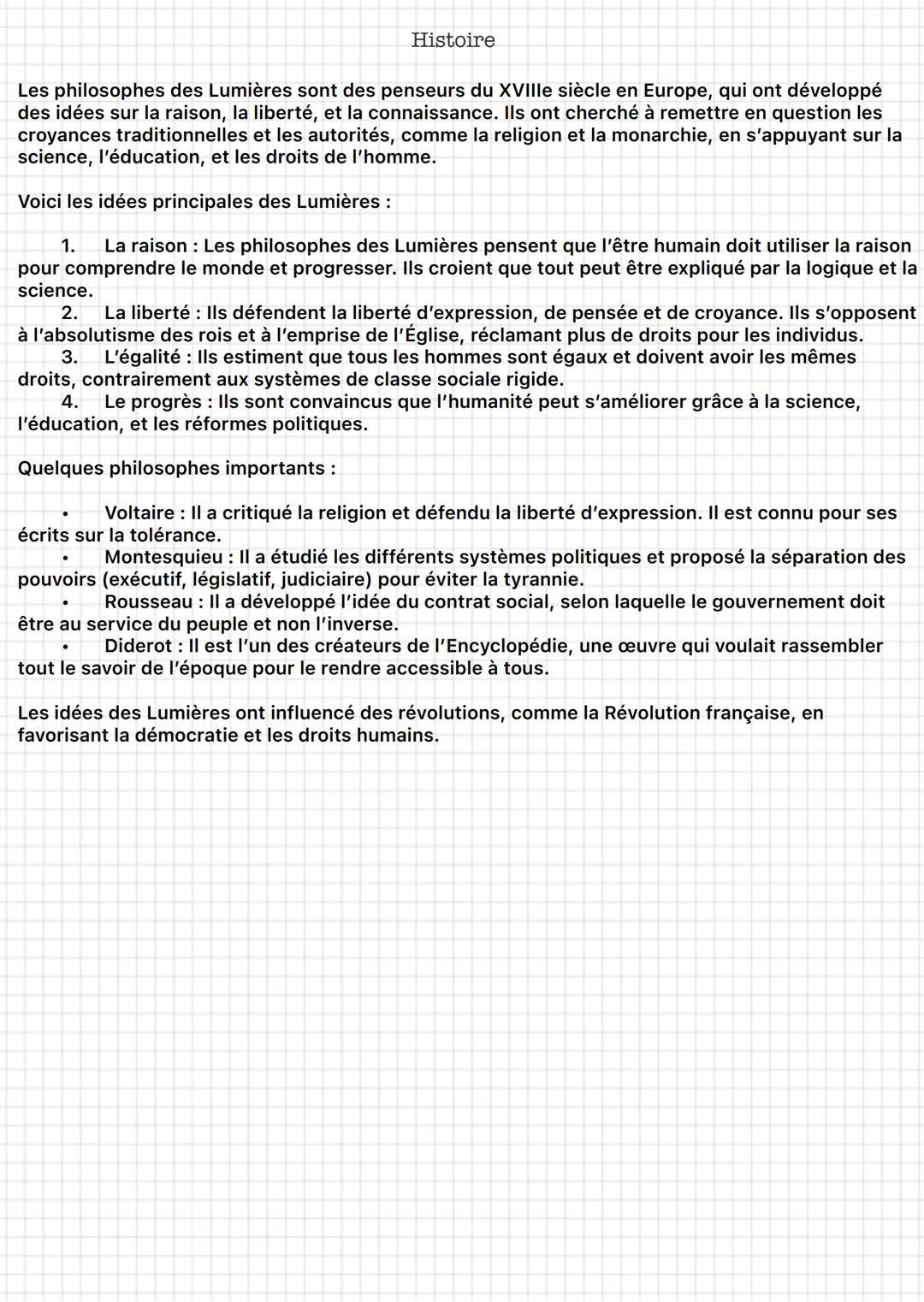 Histoire

Les philosophes des Lumières sont des penseurs du XVIIIe siècle en Europe, qui ont développé des idées sur la raison, la liberté, et la connaissance. Ils ont cherché à remettre en question les croyances traditionnelles et les autorités, comme la religion et la monarchie, en s'appuyant sur la science, l'éducation, et les droits de l'homme.

Voici les idées principales des Lumières :

1. La raison : Les philosophes des Lumières pensent que l'être humain doit utiliser la raison pour comprendre le monde et progresser. Ils croient que tout peut être expliqué par la logique et la science.
2. La liberté : Ils défendent la liberté d'expression, de pensée et de croyance. Ils s'opposent à l'absolutisme des rois et à l'emprise de l'Église, réclamant plus de droits pour les individus.
3. L'égalité : Ils estiment que tous les hommes sont égaux et doivent avoir les mêmes droits, contrairement aux systèmes de classe sociale rigide.
4. Le progrès : Ils sont convaincus que l'humanité peut s'améliorer grâce à la science, l'éducation, et les réformes politiques.

Quelques philosophes importants :

• Voltaire : Il a critiqué la religion et défendu la liberté d'expression. Il est connu pour ses écrits sur la tolérance.
• Montesquieu : Il a étudié les différents systèmes politiques et proposé la séparation des pouvoirs (exécutif, législatif, judiciaire) pour éviter la tyrannie.
• Rousseau : Il a développé l'idée du contrat social, selon laquelle le gouvernement doit être au service du peuple et non l'inverse.
• Diderot : Il est l'un des créateurs de l'Encyclopédie, une œuvre qui voulait rassembler tout le savoir de l'époque pour le rendre accessible à tous.

Les idées des Lumières ont influencé des révolutions, comme la Révolution française, en favorisant la démocratie et les droits humains.